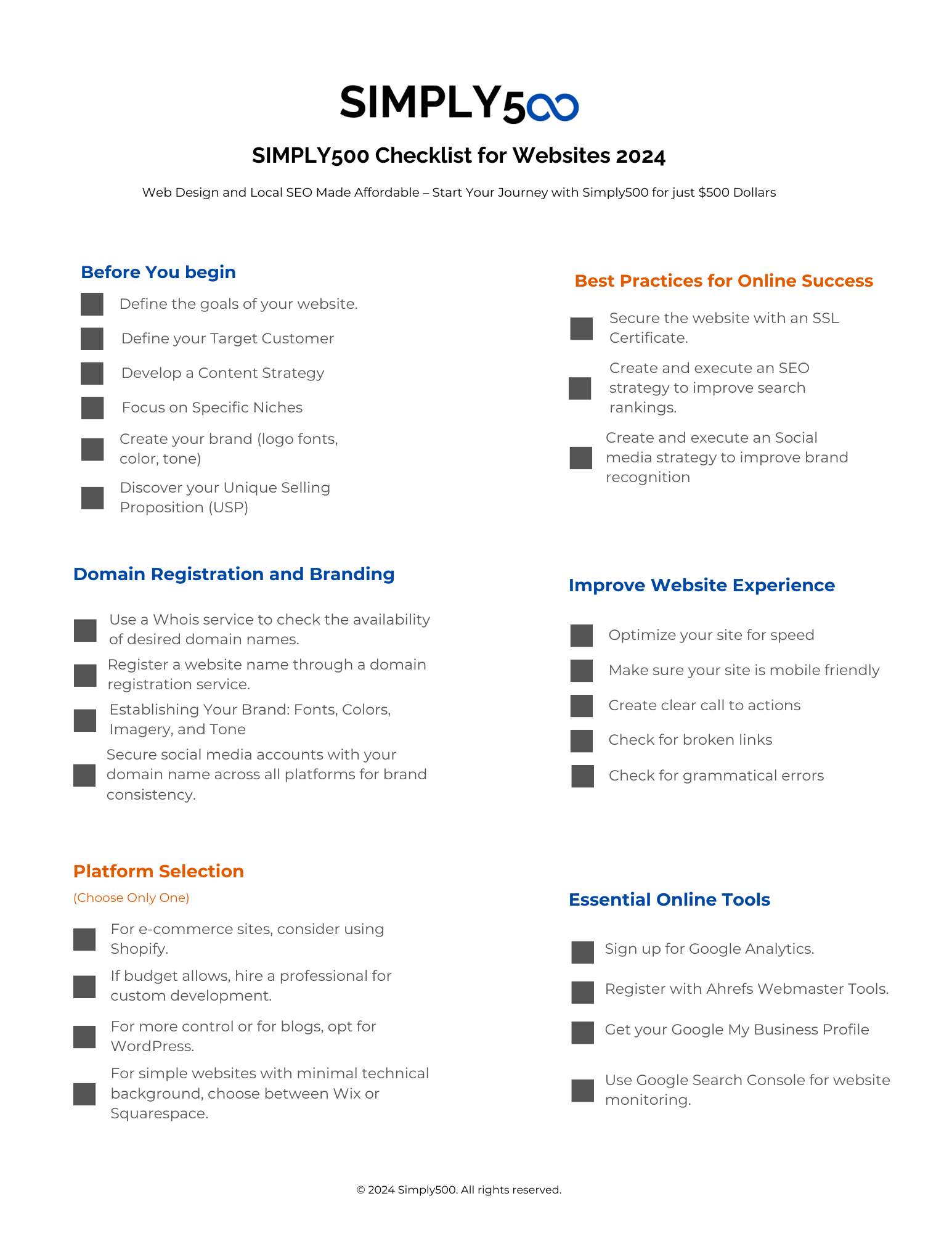 SIMPLY500

SIMPLY500 Checklist for Websites 2024

Web Design and Local SEO Made Affordable – Start Your Journey with Simply500 for just $500 Dollars

Before You begin

Define the goals of your website.

Define your Target Customer

Develop a Content Strategy

Focus on Specific Niches

Create your brand (logo fonts, color, tone)

Discover your Unique Selling Proposition (USP)

Domain Registration and Branding

Use a Whois service to check the availability of desired domain names.

Register a website name through a domain registration service.

Establishing Your Brand: Fonts, Colors, Imagery, and Tone

Secure social media accounts with your domain name across all platforms for brand consistency.

Platform Selection

(Choose Only One)

For e-commerce sites, consider using Shopify.

If budget allows, hire a professional for custom development.

For more control or for blogs, opt for WordPress.

For simple websites with minimal technical background, choose between Wix or Squarespace.

Best Practices for Online Success

Secure the website with an SSL Certificate.

Create and execute an SEO strategy to improve search rankings.

Create and execute an Social media strategy to improve brand recognition

Improve Website Experience

Optimize your site for speed

Make sure your site is mobile friendly

Create clear call to actions

Check for broken links

Check for grammatical errors

Essential Online Tools

Sign up for Google Analytics.

Register with Ahrefs Webmaster Tools.

Get your Google My Business Profile

Use Google Search Console for website monitoring.

© 2024 Simply500. All rights reserved.